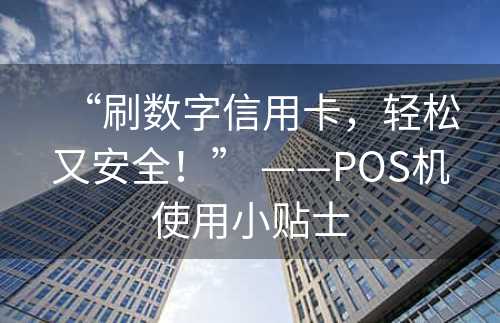 “刷数字信用卡，轻松又安全！”——POS机使用小贴士